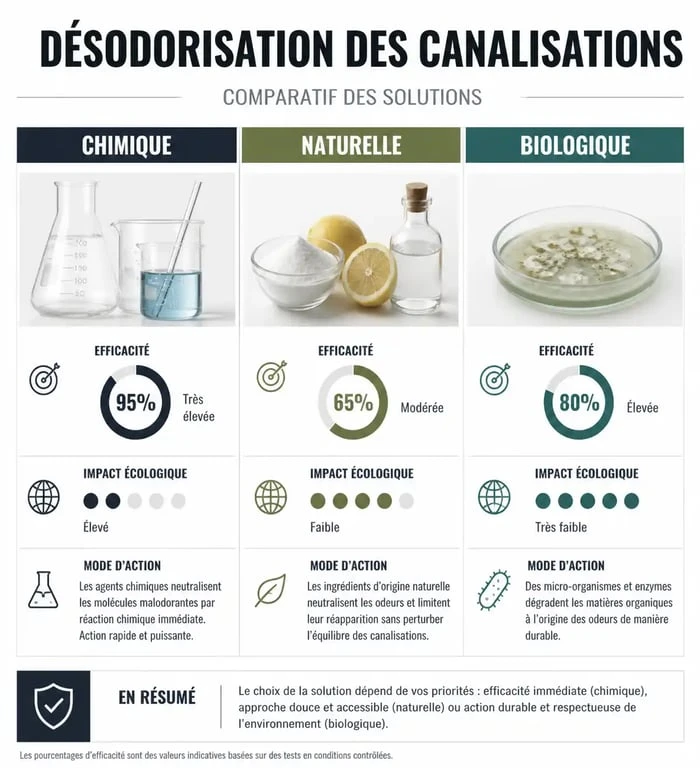 DÉSODORISATION DES CANALISATIONS

COMPARATIF DES SOLUTIONS

CHIMIQUE

200
150
100
50

EFFICACITÉ

95%

Très élevée

IMPACT ÉCOLOGIQUE

Élevé

MODE D'ACTION

Les agents chimiques neutralisent les molécules malodorantes par réaction chimique immédiate. Action rapide et puissante.

NATURELLE

EFFICACITÉ

65%

Modérée

IMPACT ÉCOLOGIQUE

Faible

MODE D'ACTION

Les ingrédients d'origine naturelle neutralisent les odeurs et limitent leur réapparition sans perturber l'équilibre des canalisations.

BIOLOGIQUE

EFFICACITÉ

80%

Élevée

IMPACT ÉCOLOGIQUE

Très faible

MODE D'ACTION

Des micro-organismes et enzymes dégradent les matières organiques à l'origine des odeurs de manière durable.

EN RÉSUMÉ

Le choix de la solution dépend de vos priorités : efficacité immédiate (chimique), approche douce et accessible (naturelle) ou action durable et respectueuse de l'environnement (biologique).

Les pourcentages d'efficacité sont des valeurs indicatives basées sur des tests en conditions contrôlées.